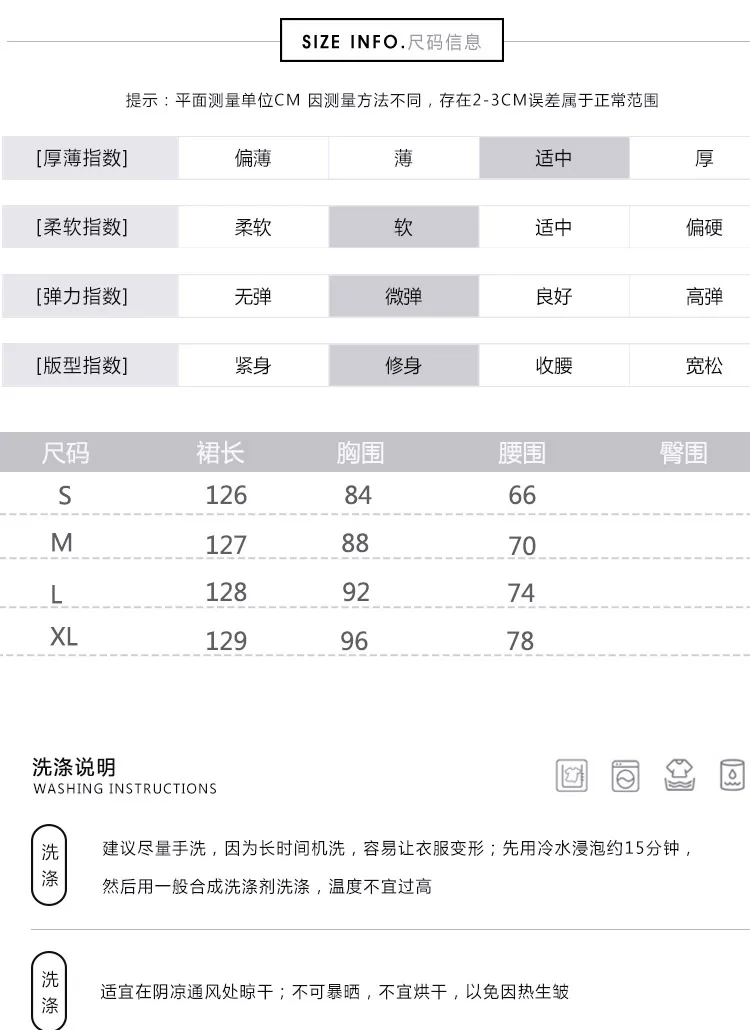 SIZE INFO.尺码信息

提示：平面测量单位CM 因测量方法不同，存在2-3CM误差属于正常范围

| [厚薄指数] | 偏薄 | 薄 | 适中 | 厚 |
|---|---|---|---|---|
| [柔软指数] | 柔软 | 软 | 适中 | 偏硬 |
| [弹力指数] | 无弹 | 微弹 | 良好 | 高弹 |
| [版型指数] | 紧身 | 修身 | 收腰 | 宽松 |

| 尺码 | 裙长 | 胸围 | 腰围 | 臀围 |
|---|---|---|---|---|
| S | 126 | 84 | 66 | |
| M | 127 | 88 | 70 | |
| L | 128 | 92 | 74 | |
| XL | 129 | 96 | 78 | |

洗涤说明
WASHING INSTRUCTIONS

洗涤
建议尽量手洗，因为长时间机洗，容易让衣服变形；先用冷水浸泡约15分钟，然后用一般合成洗涤剂洗涤，温度不宜过高

洗涤
适宜在阴凉通风处晾干；不可暴晒，不宜烘干，以免因热生皱